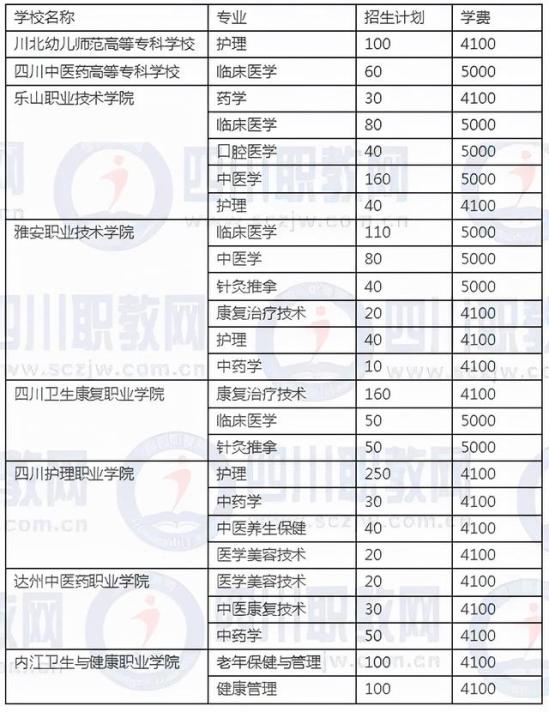 | 学校名称 | 专业 | 招生计划 | 学费 |
|---|---|---|---|
| 川北幼儿师范高等专科学校 | 护理 | 100 | 4100 |
| 四川中医药高等专科学校 | 临床医学 | 60 | 5000 |
| 乐山职业技术学院 | 药学 | 30 | 4100 |
| | 临床医学 | 80 | 5000 |
| | 口腔医学 | 40 | 5000 |
| | 中医学 | 160 | 5000 |
| | 护理 | 40 | 4100 |
| 雅安职业技术学院 | 临床医学 | 110 | 5000 |
| | 中医学 | 80 | 5000 |
| | 针灸推拿 | 40 | 5000 |
| | 康复治疗技术 | 20 | 4100 |
| | 护理 | 40 | 4100 |
| | 中药学 | 10 | 4100 |
| 四川卫生康复职业学院 | 康复治疗技术 | 160 | 4100 |
| | 临床医学 | 50 | 5000 |
| | 针灸推拿 | 50 | 5000 |
| 四川护理职业学院 | 护理 | 250 | 4100 |
| | 中药学 | 30 | 4100 |
| | 中医养生保健 | 40 | 4100 |
| | 医学美容技术 | 20 | 4100 |
| 达州中医药职业学院 | 医学美容技术 | 20 | 4100 |
| | 中医康复技术 | 30 | 4100 |
| | 中药学 | 50 | 4100 |
| 内江卫生与健康职业学院 | 老年保健与管理 | 100 | 4100 |
| | 健康管理 | 100 | 4100 |

四川职教网
www.sczjw.com.cn